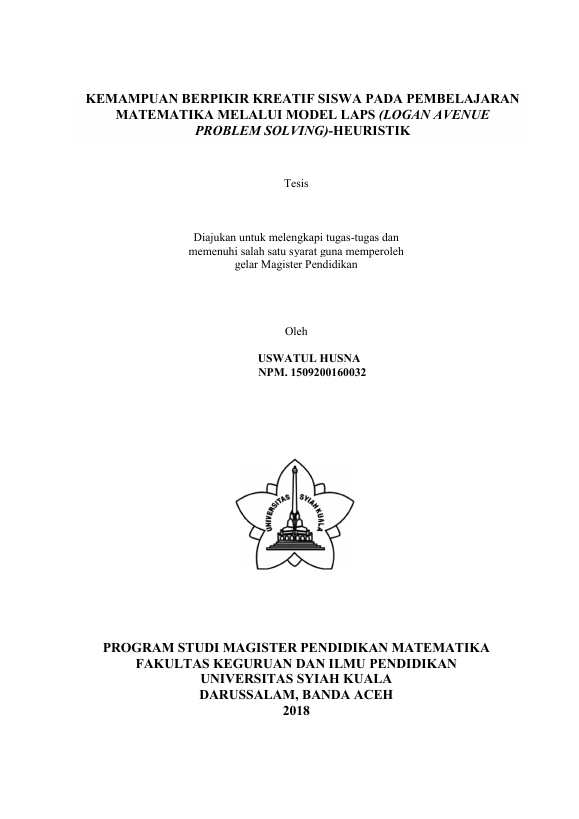 KEMAMPUAN BERPIKIR KREATIF SISWA PADA PEMBELAJARAN MATEMATIKA MELALUI MODEL LAPS (LOGAN AVENUE PROBLEM SOLVING)-HEURISTIK

Tesis

Diajukan untuk melengkapi tugas-tugas dan memenuhi salah satu syarat guna memperoleh gelar Magister Pendidikan

Oleh

USWATUL HUSNA
NPM. 1509200160032

UNIVERSITAS SYIAH KUALA

PROGRAM STUDI MAGISTER PENDIDIKAN MATEMATIKA
FAKULTAS KEGURUAN DAN ILMU PENDIDIKAN
UNIVERSITAS SYIAH KUALA
DARUSSALAM, BANDA ACEH
2018